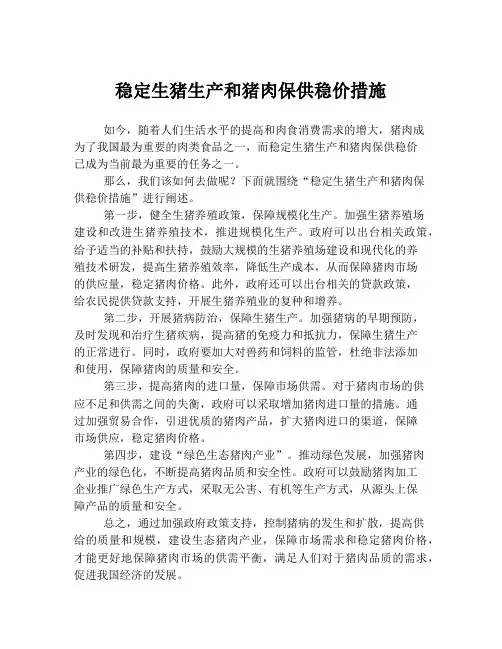 稳定生猪生产和猪肉保供稳价措施

如今，随着人们生活水平的提高和肉食消费需求的增大，猪肉成为了我国最为重要的肉类食品之一，而稳定生猪生产和猪肉保供稳价已成为当前最为重要的任务之一。

那么，我们该如何去做呢？下面就围绕“稳定生猪生产和猪肉保供稳价措施”进行阐述。

第一步，健全生猪养殖政策，保障规模化生产。加强生猪养殖场建设和改进生猪养殖技术，推进规模化生产。政府可以出台相关政策，给予适当的补贴和扶持，鼓励大规模的生猪养殖场建设和现代化的养殖技术研发，提高生猪养殖效率，降低生产成本，从而保障猪肉市场的供应量，稳定猪肉价格。此外，政府还可以出台相关的贷款政策，给农民提供贷款支持，开展生猪养殖业的复种和增养。

第二步，开展猪病防治，保障生猪生产。加强猪病的早期预防，及时发现和治疗生猪疾病，提高猪的免疫力和抵抗力，保障生猪生产的正常进行。同时，政府要加大对兽药和饲料的监管，杜绝非法添加和使用，保障猪肉的质量和安全。

第三步，提高猪肉的进口量，保障市场供需。对于猪肉市场的供应不足和供需之间的失衡，政府可以采取增加猪肉进口量的措施。通过加强贸易合作，引进优质的猪肉产品，扩大猪肉进口的渠道，保障市场供应，稳定猪肉价格。

第四步，建设“绿色生态猪肉产业”。推动绿色发展，加强猪肉产业的绿色化，不断提高猪肉品质和安全性。政府可以鼓励猪肉加工企业推广绿色生产方式，采取无公害、有机等生产方式，从源头上保障产品的质量和安全。

总之，通过加强政府政策支持，控制猪病的发生和扩散，提高供给的质量和规模，建设生态猪肉产业，保障市场需求和稳定猪肉价格，才能更好地保障猪肉市场的供需平衡，满足人们对于猪肉品质的需求，促进我国经济的发展。